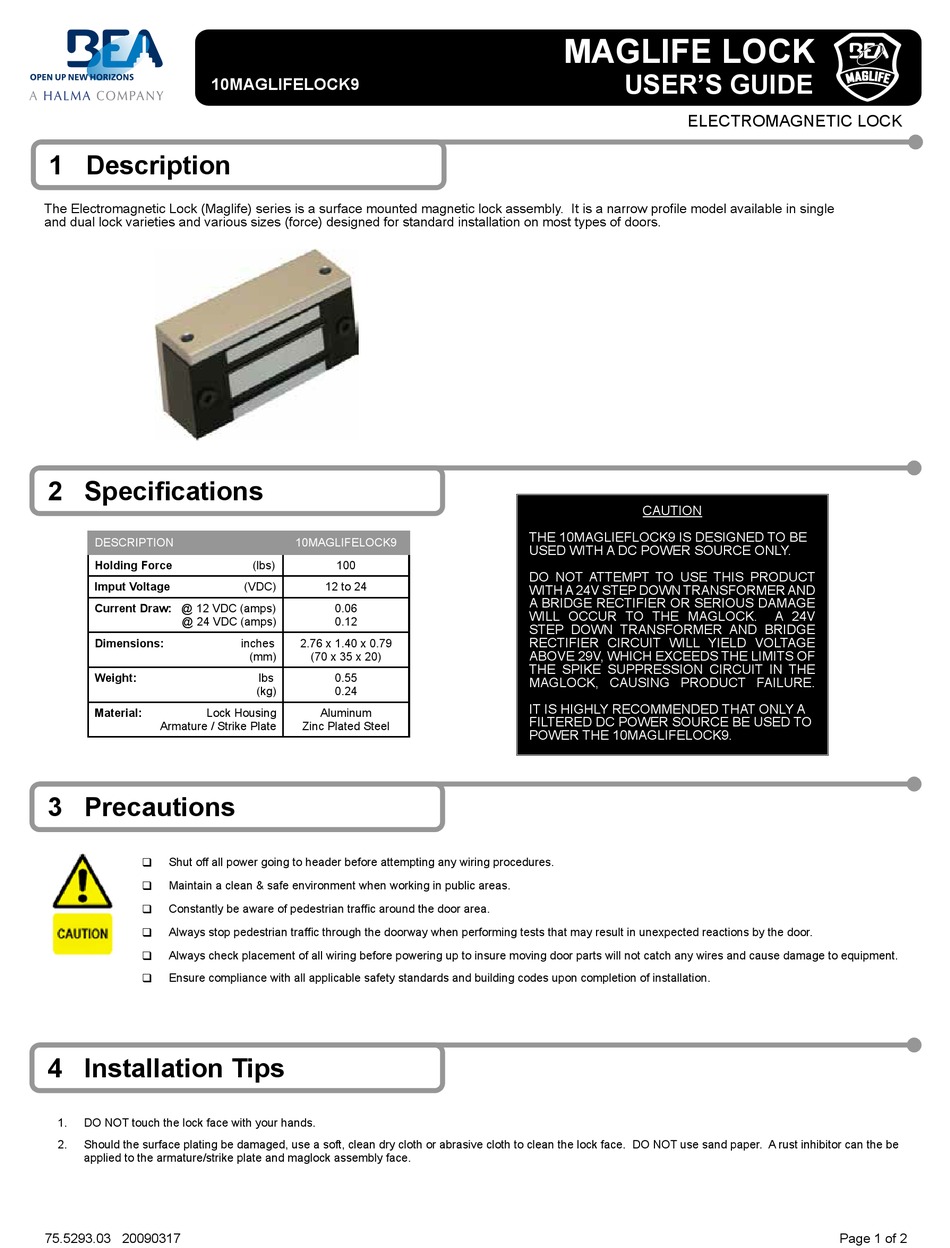 BEA
OPEN UP NEW HORIZONS
A HALMA COMPANY

10MAGLIFELOCK9

MAGLIFE LOCK
USER'S GUIDE

BEA
MAGLIFE

ELECTROMAGNETIC LOCK

1 Description

The Electromagnetic Lock (Maglife) series is a surface mounted magnetic lock assembly. It is a narrow profile model available in single and dual lock varieties and various sizes (force) designed for standard installation on most types of doors.

2 Specifications

| DESCRIPTION | 10MAGLIFELOCK9 |
|---|---|
| Holding Force (lbs) | 100 |
| Imput Voltage (VDC) | 12 to 24 |
| Current Draw: @ 12 VDC (amps) @ 24 VDC (amps) | 0.06 0.12 |
| Dimensions: inches (mm) | 2.76 x 1.40 x 0.79 (70 x 35 x 20) |
| Weight: lbs (kg) | 0.55 0.24 |
| Material: Lock Housing Armature / Strike Plate | Aluminum Zinc Plated Steel |

CAUTION

THE 10MAGLIEFLOCK9 IS DESIGNED TO BE USED WITH A DC POWER SOURCE ONLY.

DO NOT ATTEMPT TO USE THIS PRODUCT WITH A 24V STEP DOWN TRANSFORMER AND A BRIDGE RECTIFIER OR SERIOUS DAMAGE WILL OCCUR TO THE MAGLOCK. A 24V STEP DOWN TRANSFORMER AND BRIDGE RECTIFIER CIRCUIT WILL YIELD VOLTAGE ABOVE 29V, WHICH EXCEEDS THE LIMITS OF THE SPIKE SUPPRESSION CIRCUIT IN THE MAGLOCK, CAUSING PRODUCT FAILURE.

IT IS HIGHLY RECOMMENDED THAT ONLY A FILTERED DC POWER SOURCE BE USED TO POWER THE 10MAGLIFELOCK9.

3 Precautions

CAUTION

❑ Shut off all power going to header before attempting any wiring procedures.
❑ Maintain a clean & safe environment when working in public areas.
❑ Constantly be aware of pedestrian traffic around the door area.
❑ Always stop pedestrian traffic through the doorway when performing tests that may result in unexpected reactions by the door.
❑ Always check placement of all wiring before powering up to insure moving door parts will not catch any wires and cause damage to equipment.
❑ Ensure compliance with all applicable safety standards and building codes upon completion of installation.

4 Installation Tips

1. DO NOT touch the lock face with your hands.
2. Should the surface plating be damaged, use a soft, clean dry cloth or abrasive cloth to clean the lock face. DO NOT use sand paper. A rust inhibitor can the be applied to the armature/strike plate and maglock assembly face.

75.5293.03 20090317
Page 1 of 2